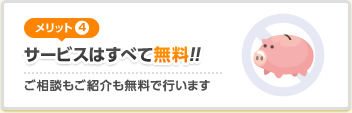 メリット 4

サービスはすべて無料!!

ご相談もご紹介も無料で行います